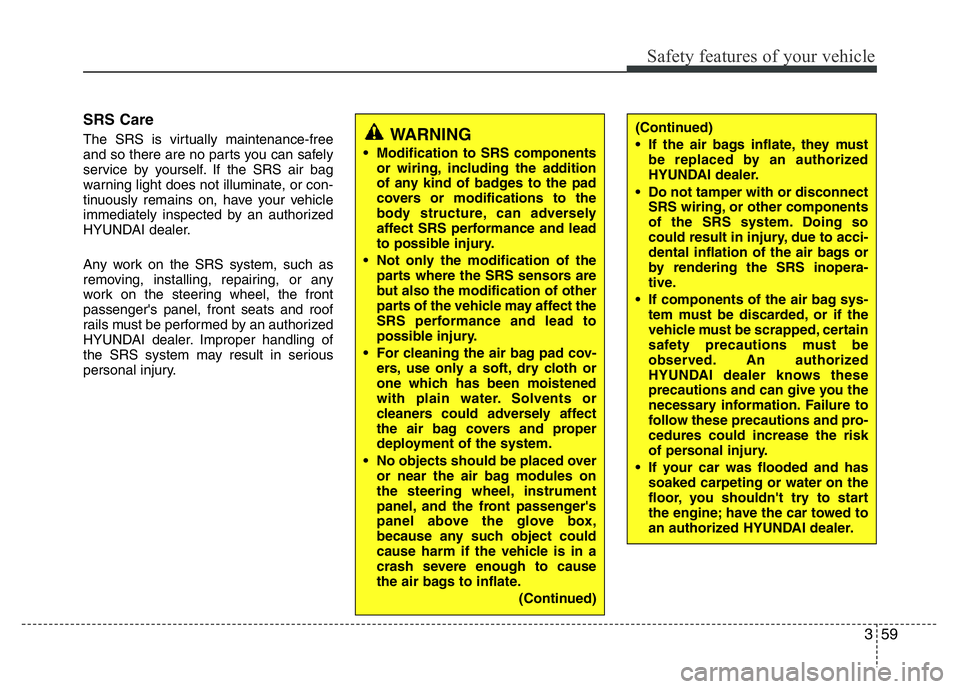 Safety features of your vehicle

SRS Care

The SRS is virtually maintenance-free and so there are no parts you can safely service by yourself. If the SRS air bag warning light does not illuminate, or continuously remains on, have your vehicle immediately inspected by an authorized HYUNDAI dealer.

Any work on the SRS system, such as removing, installing, repairing, or any work on the steering wheel, the front passenger's panel, front seats and roof rails must be performed by an authorized HYUNDAI dealer. Improper handling of the SRS system may result in serious personal injury.

WARNING

• Modification to SRS components or wiring, including the addition of any kind of badges to the pad covers or modifications to the body structure, can adversely affect SRS performance and lead to possible injury.
• Not only the modification of the parts where the SRS sensors are but also the modification of other parts of the vehicle may affect the SRS performance and lead to possible injury.
• For cleaning the air bag pad covers, use only a soft, dry cloth or one which has been moistened with plain water. Solvents or cleaners could adversely affect the air bag covers and proper deployment of the system.
• No objects should be placed over or near the air bag modules on the steering wheel, instrument panel, and the front passenger's panel above the glove box, because any such object could cause harm if the vehicle is in a crash severe enough to cause the air bags to inflate.

(Continued)

(Continued)
• If the air bags inflate, they must be replaced by an authorized HYUNDAI dealer.
• Do not tamper with or disconnect SRS wiring, or other components of the SRS system. Doing so could result in injury, due to accidental inflation of the air bags or by rendering the SRS inoperative.
• If components of the air bag system must be discarded, or if the vehicle must be scrapped, certain safety precautions must be observed. An authorized HYUNDAI dealer knows these precautions and can give you the necessary information. Failure to follow these precautions and procedures could increase the risk of personal injury.
• If your car was flooded and has soaked carpeting or water on the floor, you shouldn't try to start the engine; have the car towed to an authorized HYUNDAI dealer.

3 59

carmanualsonline.info